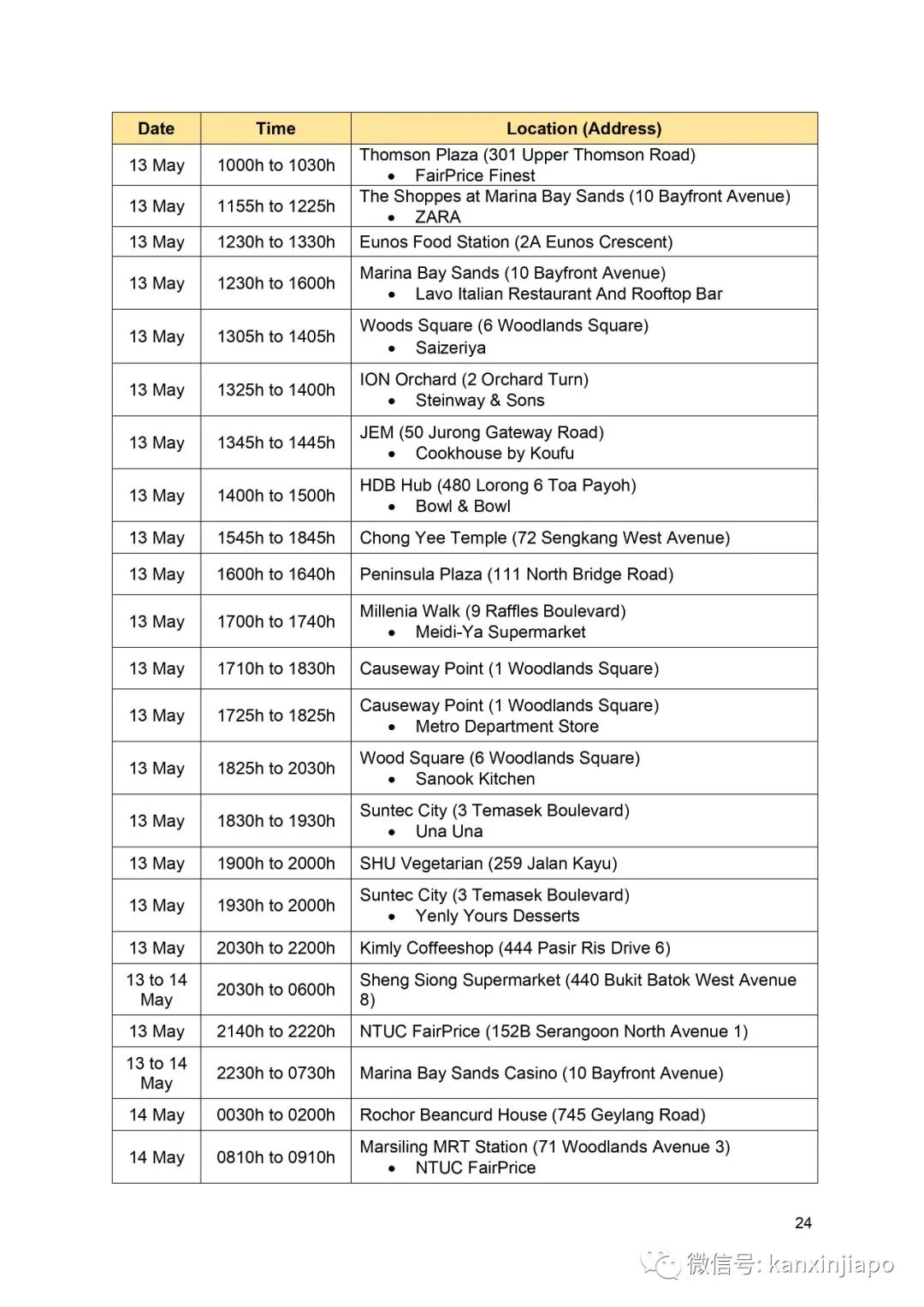 | Date | Time | Location (Address) |
|---|---|---|
| 13 May | 1000h to 1030h | Thomson Plaza (301 Upper Thomson Road) • FairPrice Finest |
| 13 May | 1155h to 1225h | The Shoppes at Marina Bay Sands (10 Bayfront Avenue) • ZARA |
| 13 May | 1230h to 1330h | Eunos Food Station (2A Eunos Crescent) |
| 13 May | 1230h to 1600h | Marina Bay Sands (10 Bayfront Avenue) • Lavo Italian Restaurant And Rooftop Bar |
| 13 May | 1305h to 1405h | Woods Square (6 Woodlands Square) • Saizeriya |
| 13 May | 1325h to 1400h | ION Orchard (2 Orchard Turn) • Steinway & Sons |
| 13 May | 1345h to 1445h | JEM (50 Jurong Gateway Road) • Cookhouse by Koufu |
| 13 May | 1400h to 1500h | HDB Hub (480 Lorong 6 Toa Payoh) • Bowl & Bowl |
| 13 May | 1545h to 1845h | Chong Yee Temple (72 Sengkang West Avenue) |
| 13 May | 1600h to 1640h | Peninsula Plaza (111 North Bridge Road) |
| 13 May | 1700h to 1740h | Millenia Walk (9 Raffles Boulevard) • Meidi-Ya Supermarket |
| 13 May | 1710h to 1830h | Causeway Point (1 Woodlands Square) |
| 13 May | 1725h to 1825h | Causeway Point (1 Woodlands Square) • Metro Department Store |
| 13 May | 1825h to 2030h | Wood Square (6 Woodlands Square) • Sanook Kitchen |
| 13 May | 1830h to 1930h | Suntec City (3 Temasek Boulevard) • Una Una |
| 13 May | 1900h to 2000h | SHU Vegetarian (259 Jalan Kayu) |
| 13 May | 1930h to 2000h | Suntec City (3 Temasek Boulevard) • Yenly Yours Desserts |
| 13 May | 2030h to 2200h | Kimly Coffeeshop (444 Pasir Ris Drive 6) |
| 13 to 14 May | 2030h to 0600h | Sheng Siong Supermarket (440 Bukit Batok West Avenue 8) |
| 13 May | 2140h to 2220h | NTUC FairPrice (152B Serangoon North Avenue 1) |
| 13 to 14 May | 2230h to 0730h | Marina Bay Sands Casino (10 Bayfront Avenue) |
| 14 May | 0030h to 0200h | Rochor Beancurd House (745 Geylang Road) |
| 14 May | 0810h to 0910h | Marsiling MRT Station (71 Woodlands Avenue 3) • NTUC FairPrice |

24

微信号: kanxinjiapo